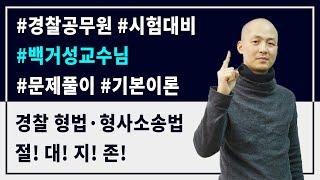 #경찰공무원 #시험대비
#백거성교수님
#문제풀이 #기본이론

경찰 형법·형사소송법
절! 대! 지! 존!